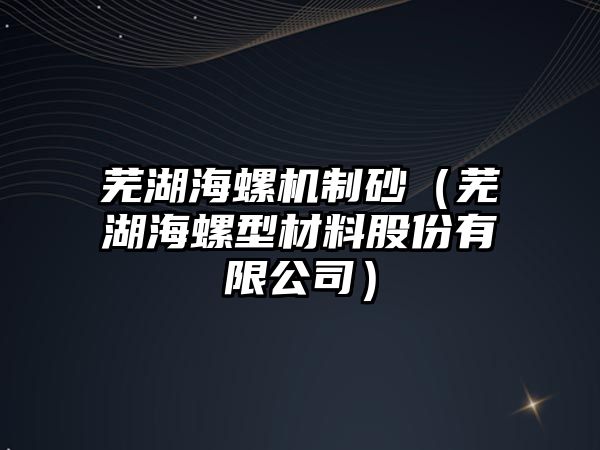 芜湖海螺机制砂（芜湖海螺型材料股份有限公司）